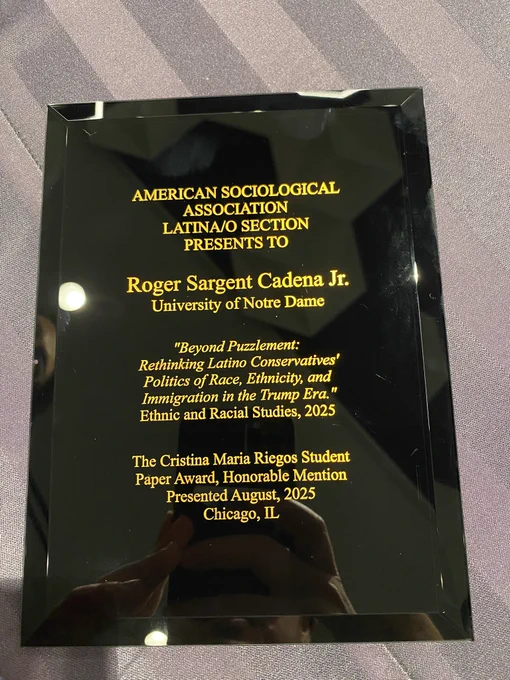 AMERICAN SOCIOLOGICAL
ASSOCIATION
LATINA/O SECTION
PRESENTS TO

Roger Sargent Cadena Jr.
University of Notre Dame

"Beyond Puzzlement:
Rethinking Latino Conservatives'
Politics of Race, Ethnicity, and
Immigration in the Trump Era."
Ethnic and Racial Studies, 2025

The Cristina Maria Riegos Student
Paper Award, Honorable Mention
Presented August, 2025
Chicago, IL